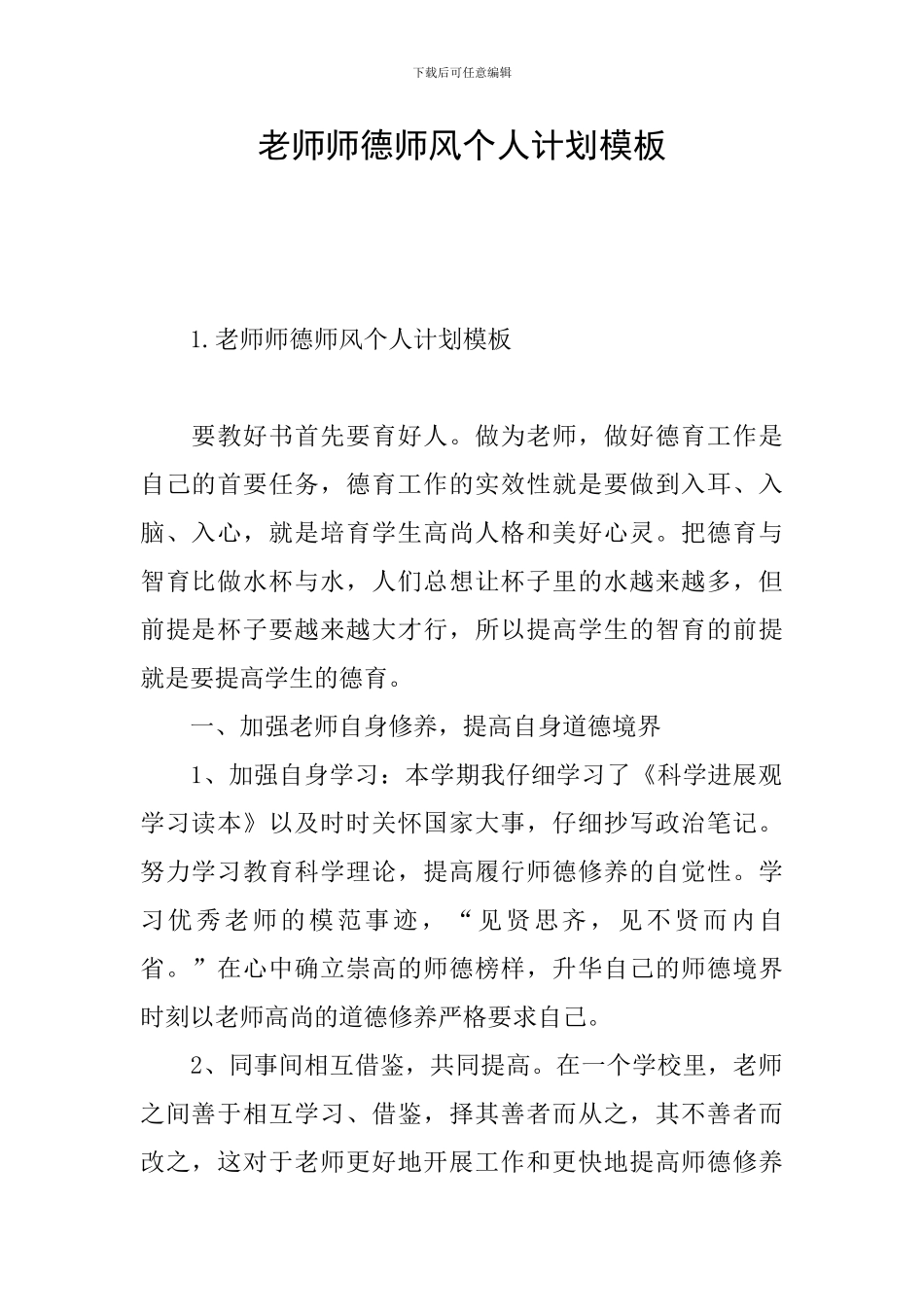 下载后可任意编辑

老师师德师风个人计划模板

1.老师师德师风个人计划模板

要教好书首先要育好人。做为老师，做好德育工作是自己的首要任务，德育工作的实效性就是要做到入耳、入脑、入心，就是培育学生高尚人格和美好心灵。把德育与智育比做水杯与水，人们总想让杯子里的水越来越多，但前提是杯子要越来越大才行，所以提高学生的智育的前提就是要提高学生的德育。

一、加强老师自身修养，提高自身道德境界

1、加强自身学习：本学期我仔细学习了《科学进展观学习读本》以及时时关怀国家大事，仔细抄写政治笔记。努力学习教育科学理论，提高履行师德修养的自觉性。学习优秀老师的模范事迹，“见贤思齐，见不贤而内自省。”在心中确立崇高的师德榜样，升华自己的师德境界时刻以老师高尚的道德修养严格要求自己。

2、同事间相互借鉴，共同提高。在一个学校里，老师之间善于相互学习、借鉴，择其善者而从之，其不善者而改之，这对于老师更好地开展工作和更快地提高师德修养